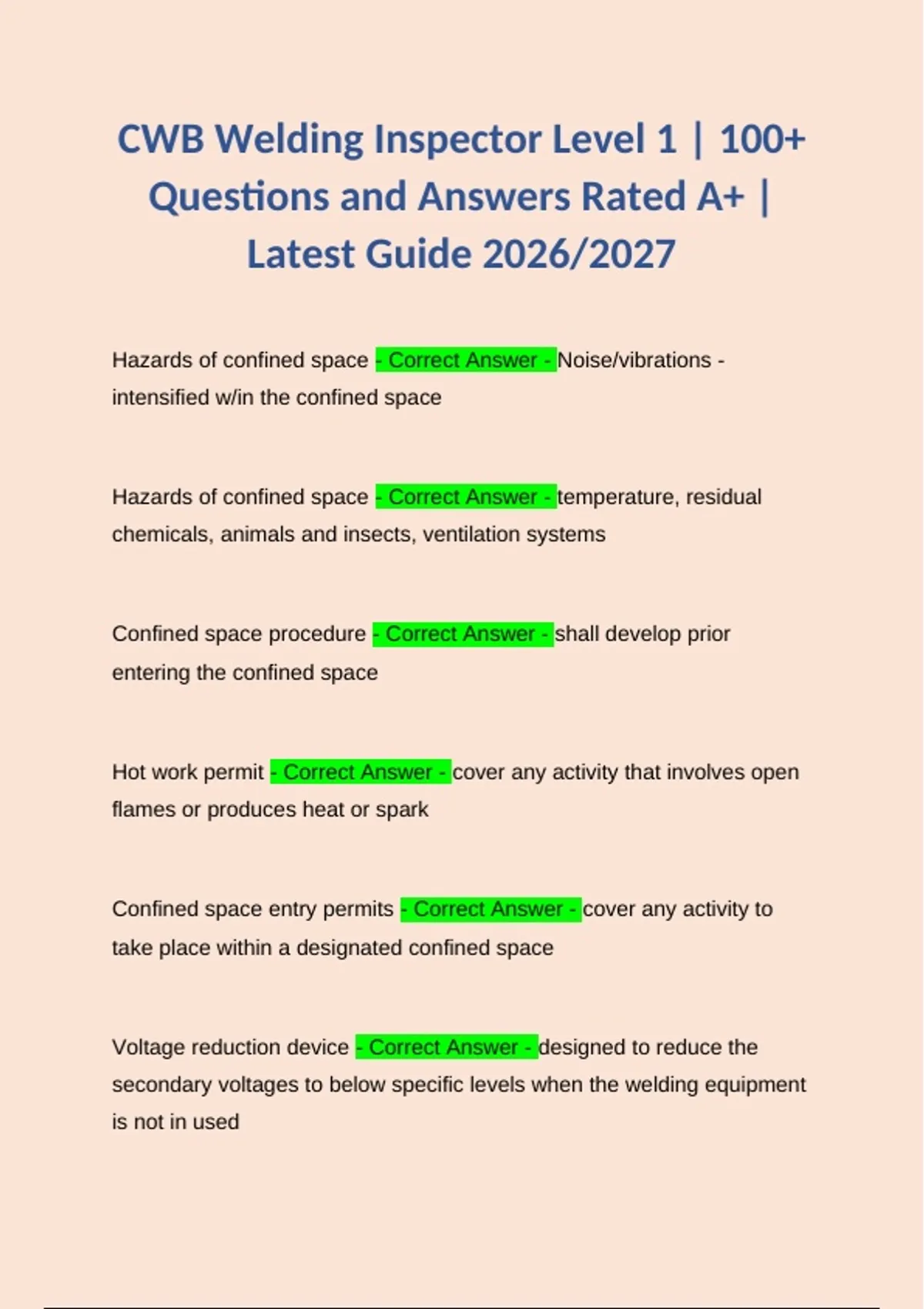 CWB Welding Inspector Level 1 | 100+ Questions and Answers Rated A+ | Latest Guide 2026/2027

Hazards of confined space - Correct Answer - Noise/vibrations - intensified w/in the confined space

Hazards of confined space - Correct Answer - temperature, residual chemicals, animals and insects, ventilation systems

Confined space procedure - Correct Answer - shall develop prior entering the confined space

Hot work permit - Correct Answer - cover any activity that involves open flames or produces heat or spark

Confined space entry permits - Correct Answer - cover any activity to take place within a designated confined space

Voltage reduction device - Correct Answer - designed to reduce the secondary voltages to below specific levels when the welding equipment is not in used